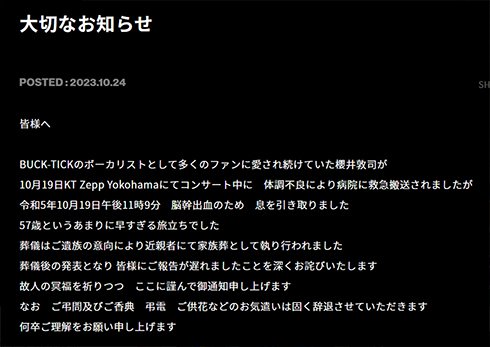 大切なお知らせ

POSTED : 2023.10.24

SH

皆様へ

BUCK-TICKのボーカリストとして多くのファンに愛され続けていた櫻井敦司が
10月19日KT Zepp Yokohamaにてコンサート中に　体調不良により病院に救急搬送されましたが
令和5年10月19日午後11時9分　脳幹出血のため　息を引き取りました
57歳というあまりに早すぎる旅立ちでした
葬儀はご遺族の意向により近親者にて家族葬として執り行われました
葬儀後の発表となり 皆様にご報告が遅れましたことを深くお詫びいたします
故人の冥福を祈りつつ　ここに謹んで御通知申し上げます
なお　ご弔問及びご香典　弔電　ご供花などのお気遣いは固く辞退させていただきます
何卒ご理解をお願い申し上げます